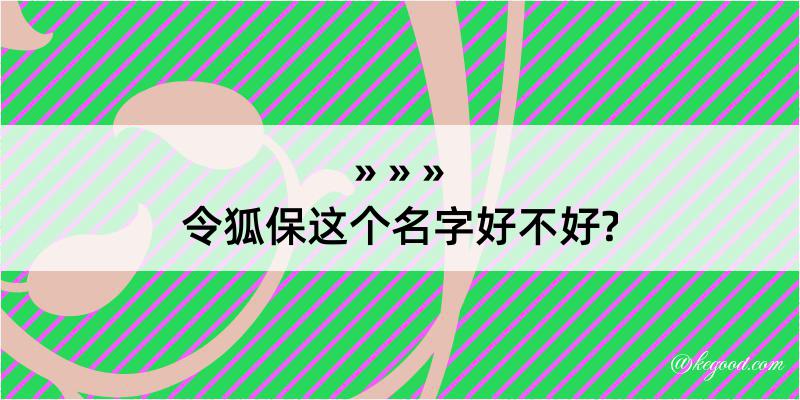 » » »
令狐保这个名字好不好?

@kegood.com